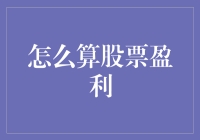 怎么算股票盈利